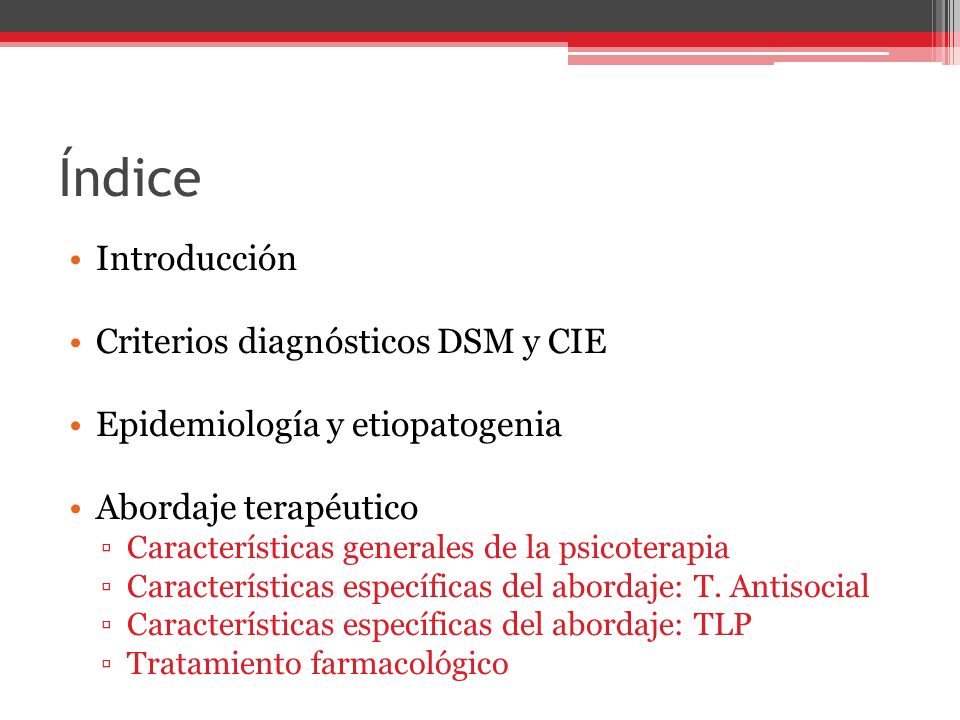 Índice

• Introducción

• Criterios diagnósticos DSM y CIE

• Epidemiología y etiopatogenia

• Abordaje terapéutico
▫ Características generales de la psicoterapia
▫ Características específicas del abordaje: T. Antisocial
▫ Características específicas del abordaje: TLP
▫ Tratamiento farmacológico